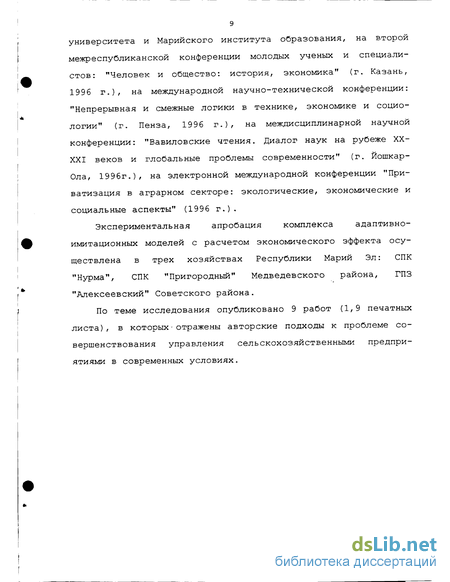 9

университета и Марийского института образования, на второй межреспубликанской конференции молодых ученых и специалистов: "Человек и общество: история, экономика" (г. Казань, 1996 г.), на международной научно-технической конференции: "Непрерывная и смежные логики в технике, экономике и социологии" (г. Пенза, 1996 г.), на междисциплинарной научной конференции: "Вавиловские чтения. Диалог наук на рубеже XX-XXI веков и глобальные проблемы современности" (г. Йошкар-Ола, 1996г.), на электронной международной конференции "Приватизация в аграрном секторе: экологические, экономические и социальные аспекты" (1996 г.).

Экспериментальная апробация комплекса адаптивно-имитационных моделей с расчетом экономического эффекта осуществлена в трех хозяйствах Республики Марий Эл: СПК "Нурма", СПК "Пригородный" Медведевского района, ГПЗ "Алексеевский" Советского района.

По теме исследования опубликовано 9 работ (1,9 печатных листа), в которых отражены авторские подходы к проблеме совершенствования управления сельскохозяйственными предприятиями в современных условиях.

dsLib.net
библиотека диссертаций